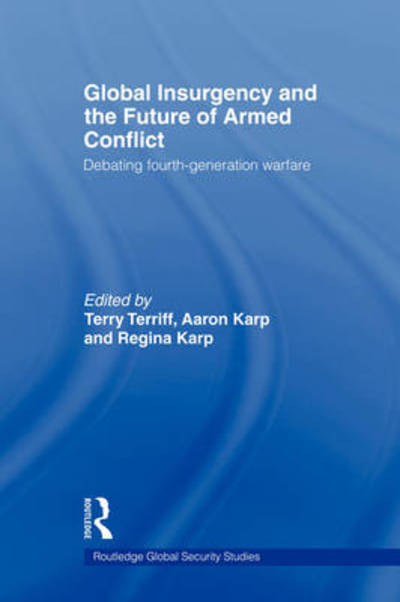 Global Insurgency and the Future of Armed Conflict

Debating fourth-generation warfare

Edited by
Terry Terriff, Aaron Karp and Regina Karp

ROUTLEDGE

Routledge Global Security Studies